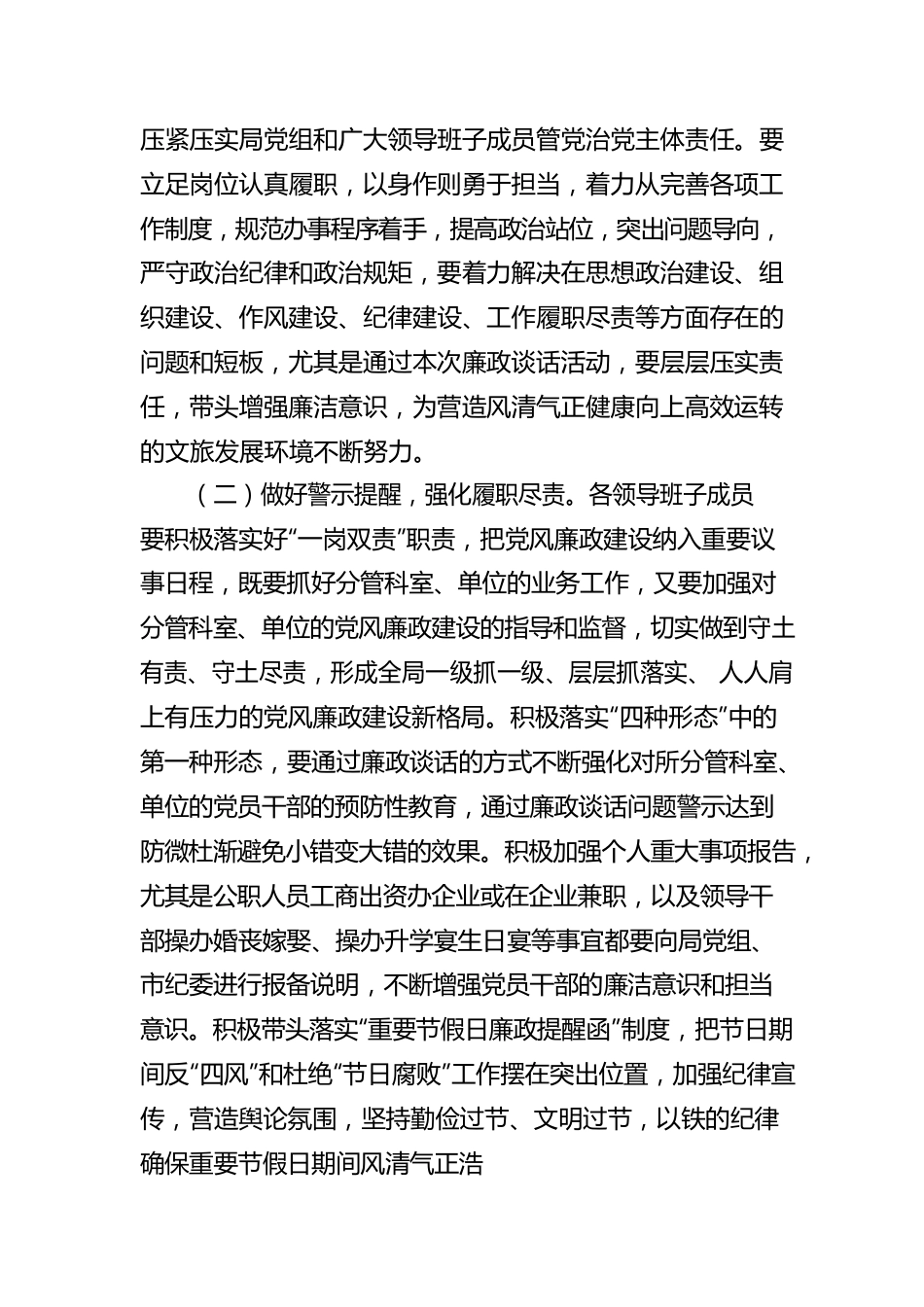 压紧压实局党组和广大领导班子成员管党治党主体责任。要立足岗位认真履职，以身作则勇于担当，着力从完善各项工作制度，规范办事程序着手，提高政治站位，突出问题导向，严守政治纪律和政治规矩，要着力解决在思想政治建设、组织建设、作风建设、纪律建设、工作履职尽责等方面存在的问题和短板，尤其是通过本次廉政谈话活动，要层层压实责任，带头增强廉洁意识，为营造风清气正健康向上高效运转的文旅发展环境不断努力。

（二）做好警示提醒，强化履职尽责。各领导班子成员要积极落实好“一岗双责”职责，把党风廉政建设纳入重要议事日程，既要抓好分管科室、单位的业务工作，又要加强对分管科室、单位的党风廉政建设的指导和监督，切实做到守土有责、守土尽责，形成全局一级抓一级、层层抓落实、 人人肩上有压力的党风廉政建设新格局。积极落实“四种形态”中的第一种形态，要通过廉政谈话的方式不断强化对所分管科室、单位的党员干部的预防性教育，通过廉政谈话问题警示达到防微杜渐避免小错变大错的效果。积极加强个人重大事项报告，尤其是公职人员工商出资办企业或在企业兼职，以及领导干部操办婚丧嫁娶、操办升学宴生日宴等事宜都要向局党组、市纪委进行报备说明，不断增强党员干部的廉洁意识和担当意识。积极带头落实“重要节假日廉政提醒函”制度，把节日期间反“四风”和杜绝“节日腐败”工作摆在突出位置，加强纪律宣传，营造舆论氛围，坚持勤俭过节、文明过节，以铁的纪律确保重要节假日期间风清气正浩